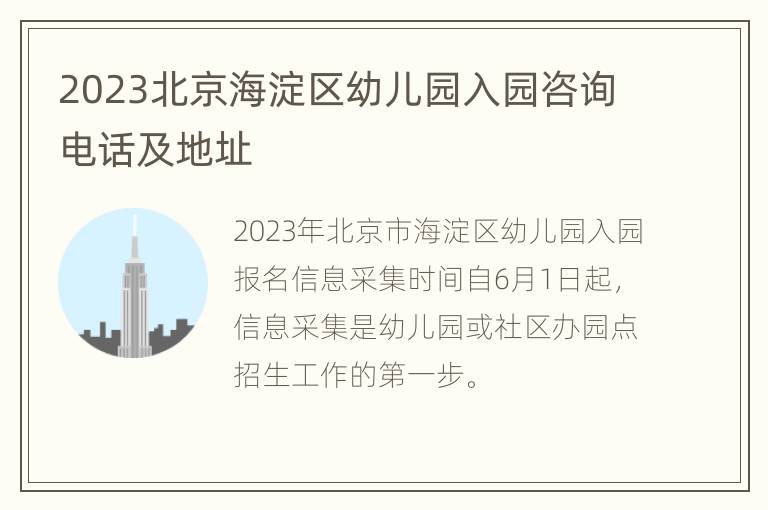 2023北京海淀区幼儿园入园咨询电话及地址

2023年北京市海淀区幼儿园入园报名信息采集时间自6月1日起，信息采集是幼儿园或社区办园点招生工作的第一步。